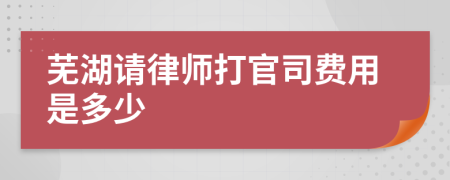 芜湖请律师打官司费用是多少